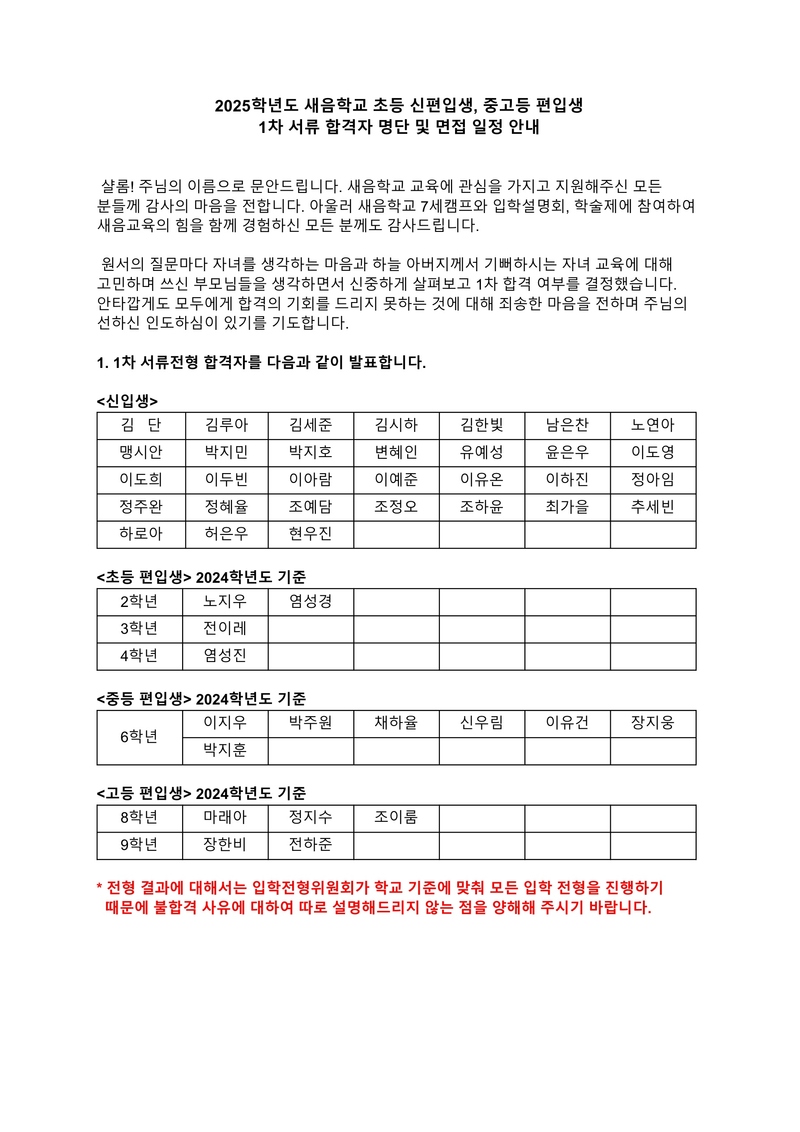 2025학년도 새음학교 초등 신편입생, 중고등 편입생
1차 서류 합격자 명단 및 면접 일정 안내

샬롬! 주님의 이름으로 문안드립니다. 새음학교 교육에 관심을 가지고 지원해주신 모든 분들께 감사의 마음을 전합니다. 아울러 새음학교 7세캠프와 입학설명회, 학술제에 참여하여 새음교육의 힘을 함께 경험하신 모든 분께도 감사드립니다.

원서의 질문마다 자녀를 생각하는 마음과 하늘 아버지께서 기뻐하시는 자녀 교육에 대해 고민하며 쓰신 부모님들을 생각하면서 신중하게 살펴보고 1차 합격 여부를 결정했습니다. 안타깝게도 모두에게 합격의 기회를 드리지 못하는 것에 대해 죄송한 마음을 전하며 주님의 선하신 인도하심이 있기를 기도합니다.

1. 1차 서류전형 합격자를 다음과 같이 발표합니다.

<신입생>

| 김 단 | 김루아 | 김세준 | 김시하 | 김한빛 | 남은찬 | 노연아 |
|---|---|---|---|---|---|---|
| 맹시안 | 박지민 | 박지호 | 변혜인 | 유예성 | 윤은우 | 이도영 |
| 이도희 | 이두빈 | 이아람 | 이예준 | 이유온 | 이하진 | 정아임 |
| 정주완 | 정혜율 | 조예담 | 조정오 | 조하윤 | 최가을 | 추세빈 |
| 하로아 | 허은우 | 현우진 | | | | |

<초등 편입생> 2024학년도 기준

| 2학년 | 노지우 | 염성경 | | | | |
|---|---|---|---|---|---|---|
| 3학년 | 전이레 | | | | | |
| 4학년 | 염성진 | | | | | |

<중등 편입생> 2024학년도 기준

| 6학년 | 이지우 | 박주원 | 채하율 | 신우림 | 이유건 | 장지웅 |
|---|---|---|---|---|---|---|
| | 박지훈 | | | | | |

<고등 편입생> 2024학년도 기준

| 8학년 | 마래아 | 정지수 | 조이룸 | | | |
|---|---|---|---|---|---|---|
| 9학년 | 장한비 | 전하준 | | | | |

* 전형 결과에 대해서는 입학전형위원회가 학교 기준에 맞춰 모든 입학 전형을 진행하기 때문에 불합격 사유에 대하여 따로 설명해드리지 않는 점을 양해해 주시기 바랍니다.